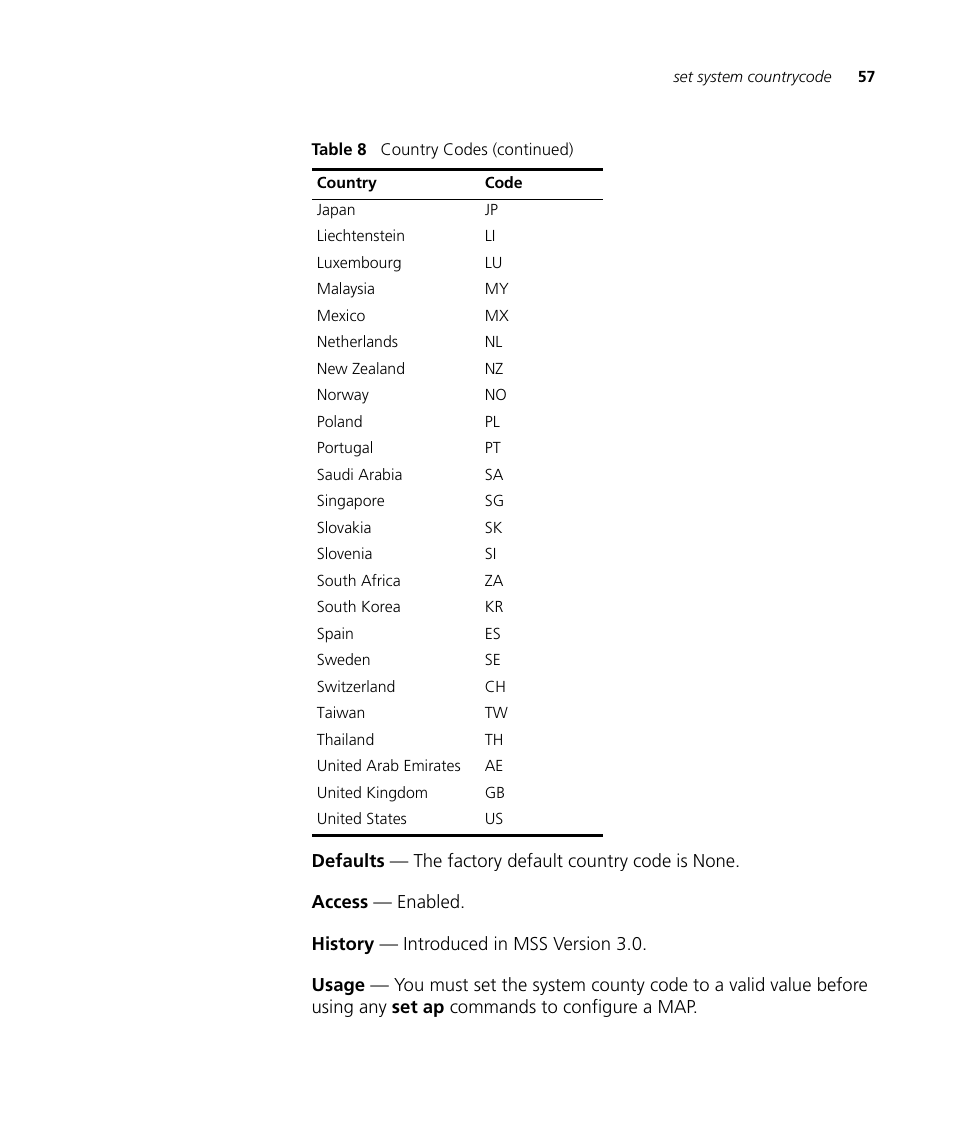 set system countrycode 57

Table 8 Country Codes (continued)

| Country | Code |
|---|---|
| Japan | JP |
| Liechtenstein | LI |
| Luxembourg | LU |
| Malaysia | MY |
| Mexico | MX |
| Netherlands | NL |
| New Zealand | NZ |
| Norway | NO |
| Poland | PL |
| Portugal | PT |
| Saudi Arabia | SA |
| Singapore | SG |
| Slovakia | SK |
| Slovenia | SI |
| South Africa | ZA |
| South Korea | KR |
| Spain | ES |
| Sweden | SE |
| Switzerland | CH |
| Taiwan | TW |
| Thailand | TH |
| United Arab Emirates | AE |
| United Kingdom | GB |
| United States | US |

Defaults — The factory default country code is None.

Access — Enabled.

History — Introduced in MSS Version 3.0.

Usage — You must set the system county code to a valid value before using any set ap commands to configure a MAP.